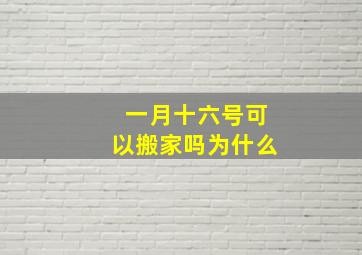 一月十六号可以搬家吗为什么